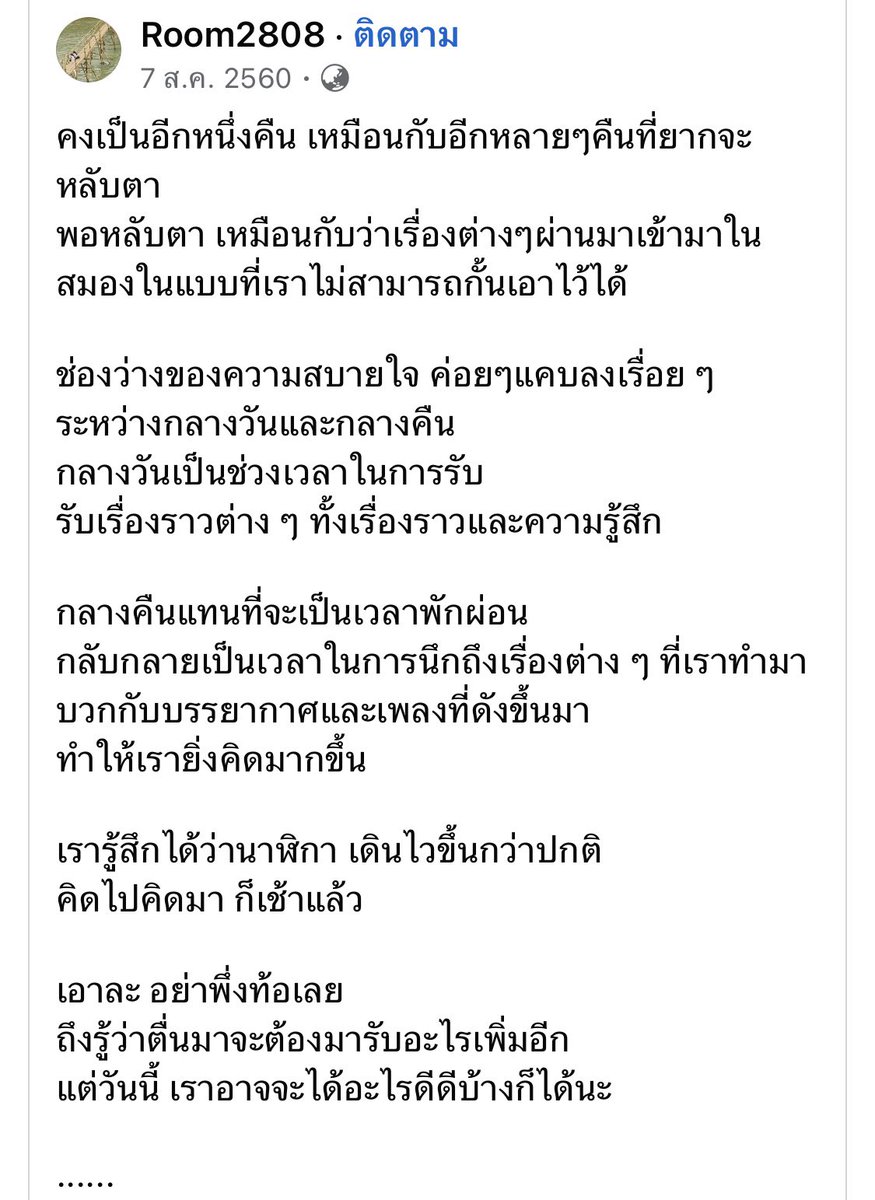 Room2808 · ติดตาม
7 ส.ค. 2560 ·

คงเป็นอีกหนึ่งคืน เหมือนกับอีกหลายๆคืนที่ยากจะหลับตา
พอหลับตา เหมือนกับว่าเรื่องต่างๆผ่านมาเข้ามาในสมองในแบบที่เราไม่สามารถกั้นเอาไว้ได้

ช่องว่างของความสบายใจ ค่อยๆแคบลงเรื่อย ๆ
ระหว่างกลางวันและกลางคืน
กลางวันเป็นช่วงเวลาในการรับ
รับเรื่องราวต่าง ๆ ทั้งเรื่องราวและความรู้สึก

กลางคืนแทนที่จะเป็นเวลาพักผ่อน
กลับกลายเป็นเวลาในการนึกถึงเรื่องต่าง ๆ ที่เราทำมา
บวกกับบรรยากาศและเพลงที่ดังขึ้นมา
ทำให้เรายิ่งคิดมากขึ้น

เรารู้สึกได้ว่านาฬิกา เดินไวขึ้นกว่าปกติ
คิดไปคิดมา ก็เช้าแล้ว

เอาละ อย่าพึ่งท้อเลย
ถึงรู้ว่าตื่นมาจะต้องมารับอะไรเพิ่มอีก
แต่วันนี้ เราอาจจะได้อะไรดีดีบ้างก็ได้นะ

......